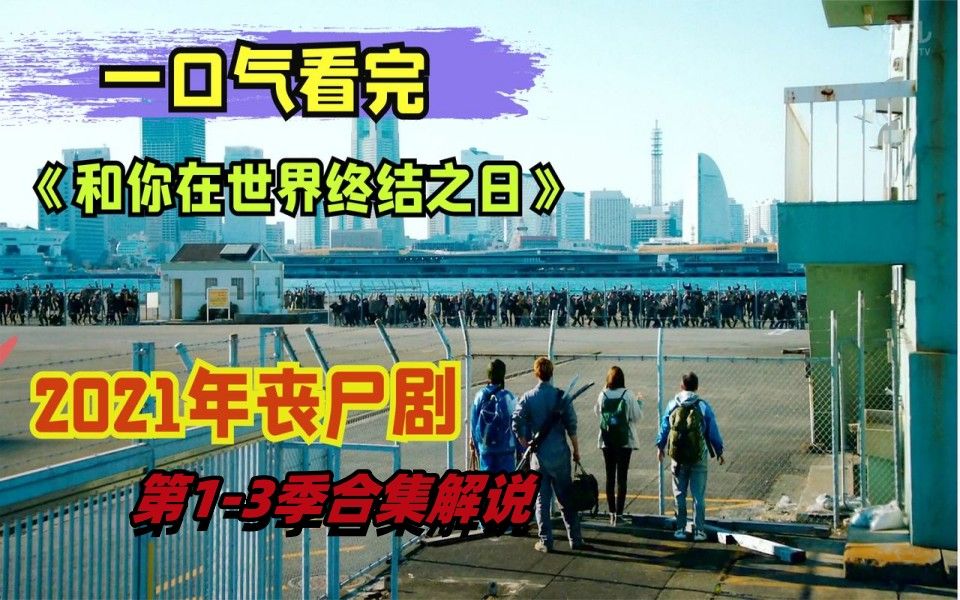 一口气看完

《和你在世界终结之日》

2021年丧尸剧

第1-3季合集解说